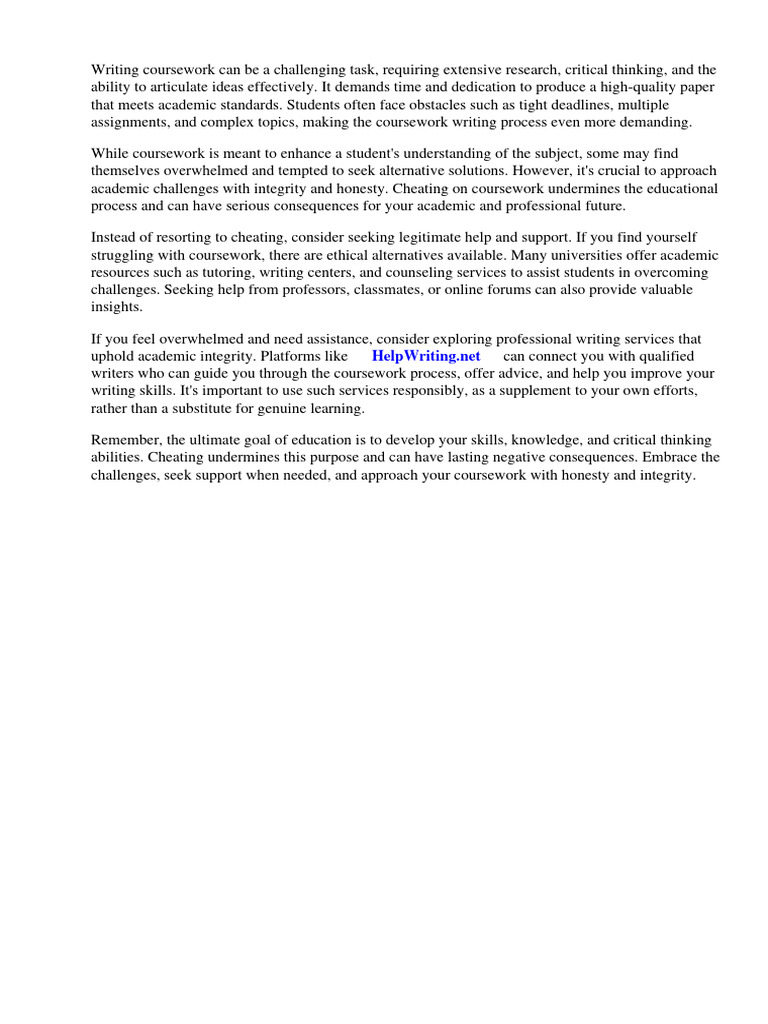 Writing coursework can be a challenging task, requiring extensive research, critical thinking, and the ability to articulate ideas effectively. It demands time and dedication to produce a high-quality paper that meets academic standards. Students often face obstacles such as tight deadlines, multiple assignments, and complex topics, making the coursework writing process even more demanding.

While coursework is meant to enhance a student's understanding of the subject, some may find themselves overwhelmed and tempted to seek alternative solutions. However, it's crucial to approach academic challenges with integrity and honesty. Cheating on coursework undermines the educational process and can have serious consequences for your academic and professional future.

Instead of resorting to cheating, consider seeking legitimate help and support. If you find yourself struggling with coursework, there are ethical alternatives available. Many universities offer academic resources such as tutoring, writing centers, and counseling services to assist students in overcoming challenges. Seeking help from professors, classmates, or online forums can also provide valuable insights.

If you feel overwhelmed and need assistance, consider exploring professional writing services that uphold academic integrity. Platforms like HelpWriting.net can connect you with qualified writers who can guide you through the coursework process, offer advice, and help you improve your writing skills. It's important to use such services responsibly, as a supplement to your own efforts, rather than a substitute for genuine learning.

Remember, the ultimate goal of education is to develop your skills, knowledge, and critical thinking abilities. Cheating undermines this purpose and can have lasting negative consequences. Embrace the challenges, seek support when needed, and approach your coursework with honesty and integrity.